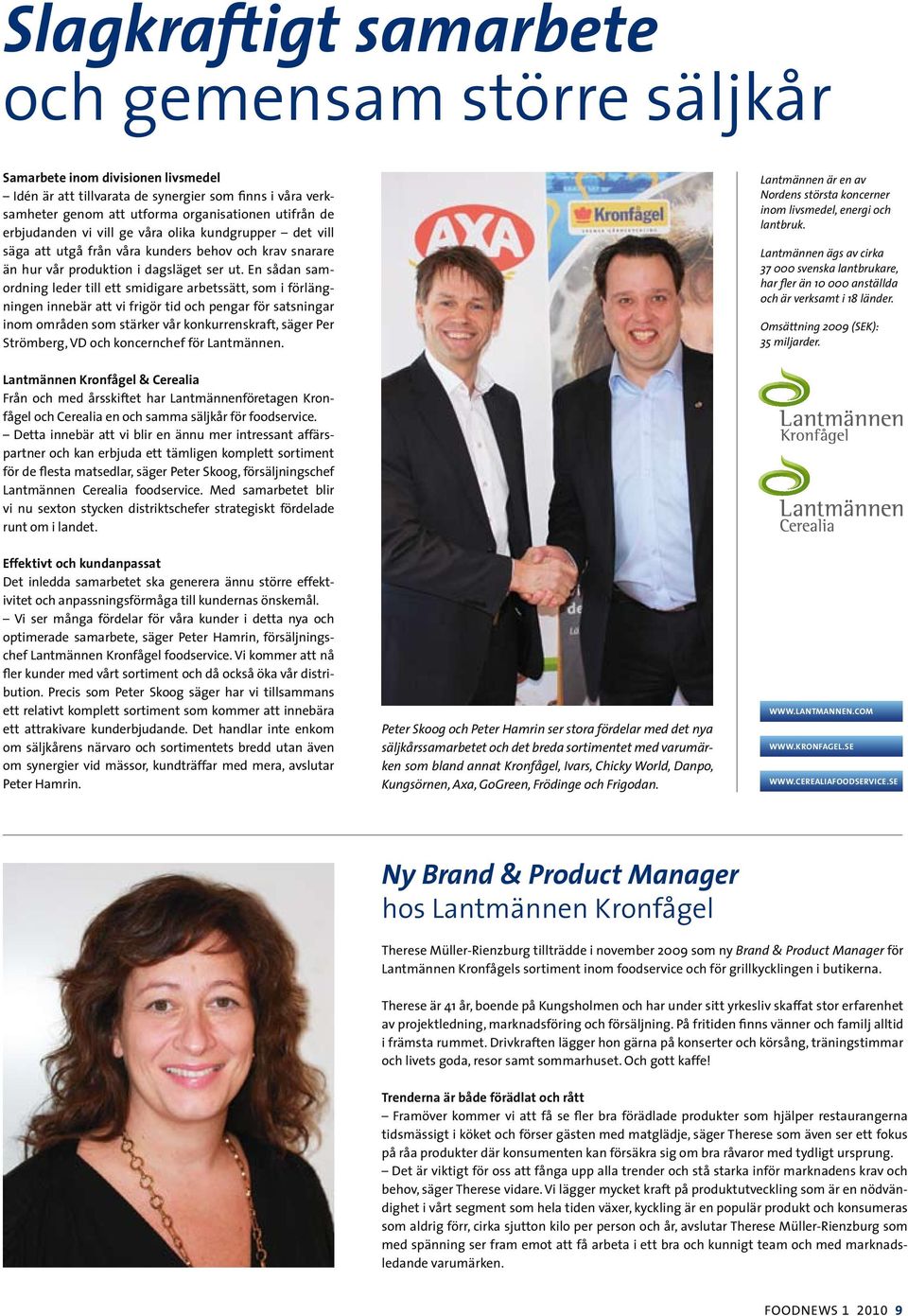 Slagkraftigt samarbete
och gemensam större säljkår

Samarbete inom divisionen livsmedel
– Idén är att tillvarata de synergier som finns i våra verksamheter genom att utforma organisationen utifrån de erbjudanden vi vill ge våra olika kundgrupper – det vill säga att utgå från våra kunders behov och krav snarare än hur vår produktion i dagsläget ser ut. En sådan samordning leder till ett smidigare arbetssätt, som i förlängningen innebär att vi frigör tid och pengar för satsningar inom områden som stärker vår konkurrenskraft, säger Per Strömberg, VD och koncernchef för Lantmännen.

Lantmännen Kronfågel & Cerealia
Från och med årsskiftet har Lantmännenföretagen Kronfågel och Cerealia en och samma säljkår för foodservice.
– Detta innebär att vi blir en ännu mer intressant affärspartner och kan erbjuda ett tämligen komplett sortiment för de flesta matsedlar, säger Peter Skoog, försäljningschef Lantmännen Cerealia foodservice. Med samarbetet blir vi nu sexton stycken distriktschefer strategiskt fördelade runt om i landet.

Effektivt och kundanpassat
Det inledda samarbetet ska generera ännu större effektivitet och anpassningsförmåga till kundernas önskemål.
– Vi ser många fördelar för våra kunder i detta nya och optimerade samarbete, säger Peter Hamrin, försäljningschef Lantmännen Kronfågel foodservice. Vi kommer att nå fler kunder med vårt sortiment och då också öka vår distribution. Precis som Peter Skoog säger har vi tillsammans ett relativt komplett sortiment som kommer att innebära ett attrakivare kunderbjudande. Det handlar inte enkom om säljkårens närvaro och sortimentets bredd utan även om synergier vid mässor, kundträffar med mera, avslutar Peter Hamrin.

AXA
Kronfågel

Peter Skoog och Peter Hamrin ser stora fördelar med det nya säljkårssamarbetet och det breda sortimentet med varumärken som bland annat Kronfågel, Ivars, Chicky World, Danpo, Kungsörnen, Axa, GoGreen, Frödinge och Frigodan.

Lantmännen är en av Nordens största koncerner inom livsmedel, energi och lantbruk.

Lantmännen ägs av cirka 37 000 svenska lantbrukare, har fler än 10 000 anställda och är verksamt i 18 länder.

Omsättning 2009 (SEK): 35 miljarder.

Lantmännen
Kronfågel

Lantmännen
Cerealia

WWW.LANTMANNEN.COM

WWW.KRONFAGEL.SE

WWW.CEREALIAFOODSERVICE.SE

Ny Brand & Product Manager
hos Lantmännen Kronfågel

Therese Müller-Rienzburg tillträdde i november 2009 som ny Brand & Product Manager för Lantmännen Kronfågels sortiment inom foodservice och för grillkycklingen i butikerna.

Therese är 41 år, boende på Kungsholmen och har under sitt yrkesliv skaffat stor erfarenhet av projektledning, marknadsföring och försäljning. På fritiden finns vänner och familj alltid i främsta rummet. Drivkraften lägger hon gärna på konserter och körsång, träningstimmar och livets goda, resor samt sommarhuset. Och gott kaffe!

Trenderna är både förädlat och rått
– Framöver kommer vi att få se fler bra förädlade produkter som hjälper restaurangerna tidsmässigt i köket och förser gästen med matglädje, säger Therese som även ser ett fokus på råa produkter där konsumenten kan försäkra sig om bra råvaror med tydligt ursprung.
– Det är viktigt för oss att fånga upp alla trender och stå starka inför marknadens krav och behov, säger Therese vidare. Vi lägger mycket kraft på produktutveckling som är en nödvändighet i vårt segment som hela tiden växer, kyckling är en populär produkt och konsumeras som aldrig förr, cirka sjutton kilo per person och år, avslutar Therese Müller-Rienzburg som med spänning ser fram emot att få arbeta i ett bra och kunnigt team och med marknadsledande varumärken.

FOODNEWS 1 2010 9